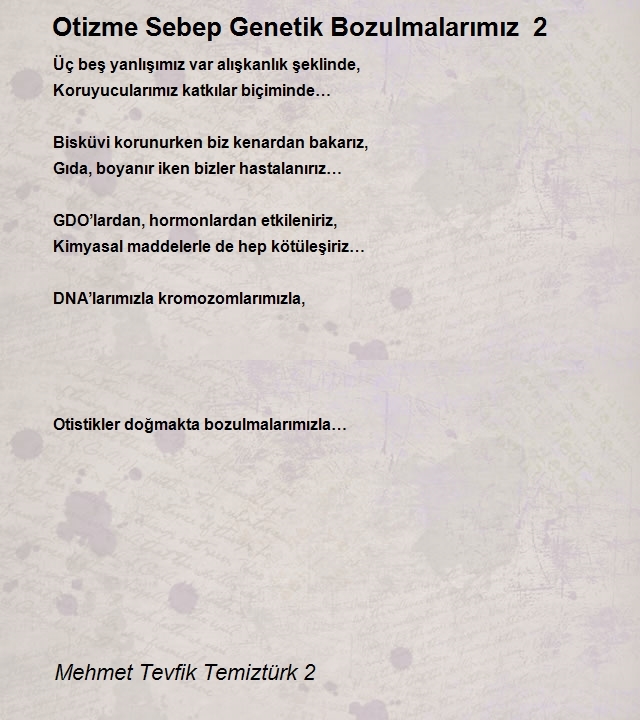 Otizme Sebep Genetik Bozulmalarımız 2

Üç beş yanlışımız var alışkanlık şeklinde,
Koruyucularımız katkılar biçiminde…

Bisküvi korunurken biz kenardan bakarız,
Gıda, boyanır iken bizler hastalanırız…

GDO'lardan, hormonlardan etkileniriz,
Kimyasal maddelerle de hep kötüleşiriz…

DNA'larımızla kromozomlarımızla,

Otistikler doğmakta bozulmalarımızla…

Mehmet Tevfik Temiztürk 2